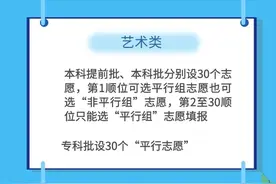 艺术类

本科提前批、本科批分别设30个志愿，第1顺位可选平行组志愿也可选“非平行组”志愿，第2至30顺位只能选“平行组”志愿填报

专科批设30个“平行志愿”